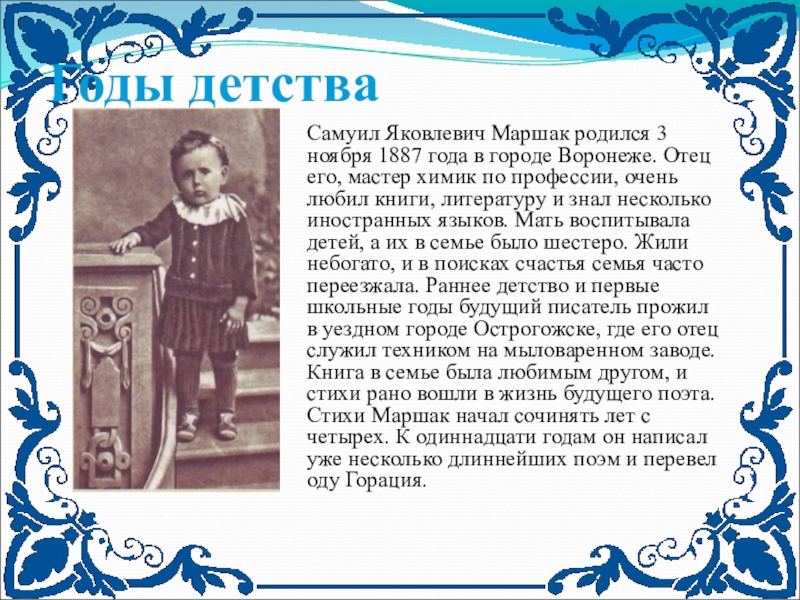 Годы детства

Самуил Яковлевич Маршак родился 3 ноября 1887 года в городе Воронеже. Отец его, мастер химик по профессии, очень любил книги, литературу и знал несколько иностранных языков. Мать воспитывала детей, а их в семье было шестеро. Жили небогато, и в поисках счастья семья часто переезжала. Раннее детство и первые школьные годы будущий писатель прожил в уездном городе Острогожске, где его отец служил техником на мыловаренном заводе. Книга в семье была любимым другом, и стихи рано вошли в жизнь будущего поэта. Стихи Маршак начал сочинять лет с четырех. К одиннадцати годам он написал уже несколько длиннейших поэм и перевел оду Горация.